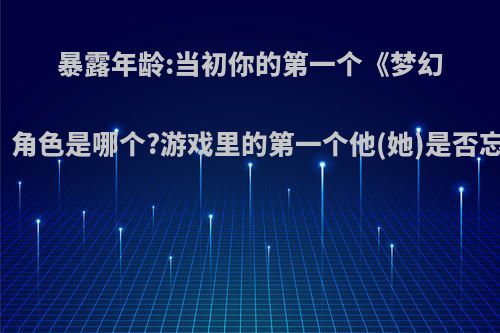 暴露年龄:当初你的第一个《梦幻

角色是哪个?游戏里的第一个他(她)是否忘